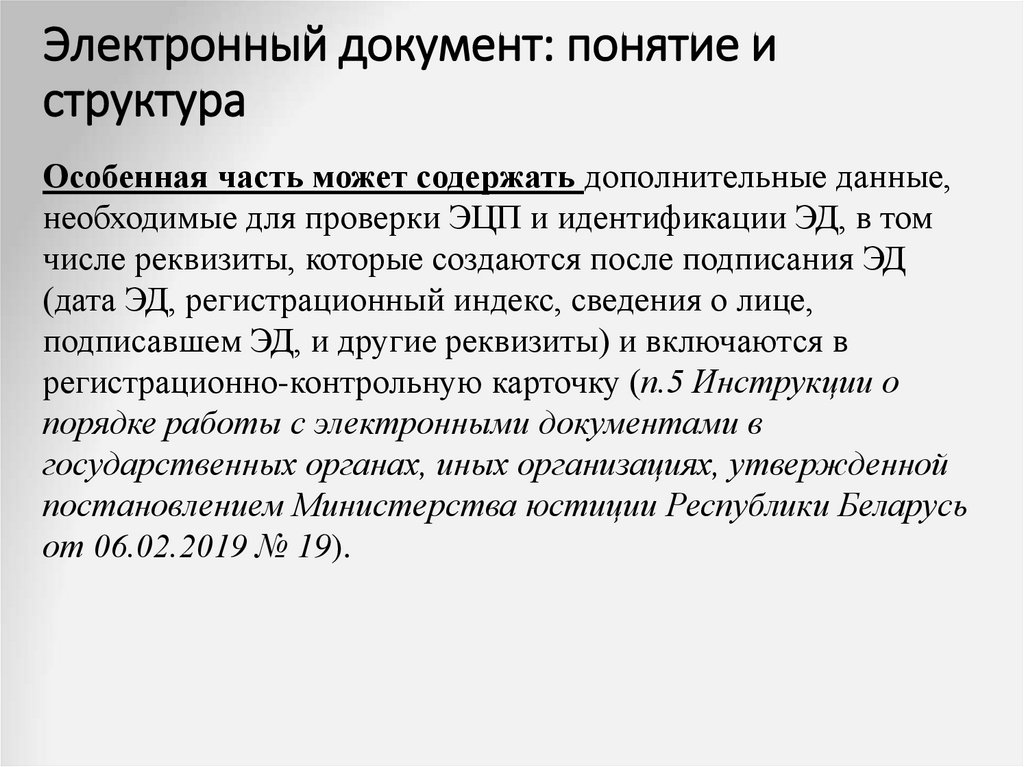 Электронный документ: понятие и структура

Особенная часть может содержать дополнительные данные, необходимые для проверки ЭЦП и идентификации ЭД, в том числе реквизиты, которые создаются после подписания ЭД (дата ЭД, регистрационный индекс, сведения о лице, подписавшем ЭД, и другие реквизиты) и включаются в регистрационно-контрольную карточку (п.5 Инструкции о порядке работы с электронными документами в государственных органах, иных организациях, утвержденной постановлением Министерства юстиции Республики Беларусь от 06.02.2019 № 19).